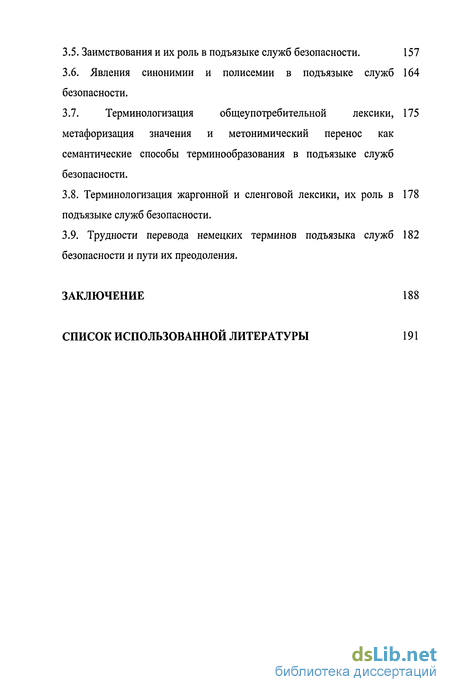 3.5. Заимствования и их роль в подъязыке служб безопасности. 157

3.6. Явления синонимии и полисемии в подъязыке служб безопасности. 164

3.7. Терминологизация общеупотребительной лексики, метафоризация значения и метонимический перенос как семантические способы терминообразования в подъязыке служб безопасности. 175

3.8. Терминологизация жаргонной и сленговой лексики, их роль в подъязыке служб безопасности. 178

3.9. Трудности перевода немецких терминов подъязыка служб безопасности и пути их преодоления. 182

ЗАКЛЮЧЕНИЕ 188

СПИСОК ИСПОЛЬЗОВАННОЙ ЛИТЕРАТУРЫ 191

dsLib.net
библиотека диссертаций